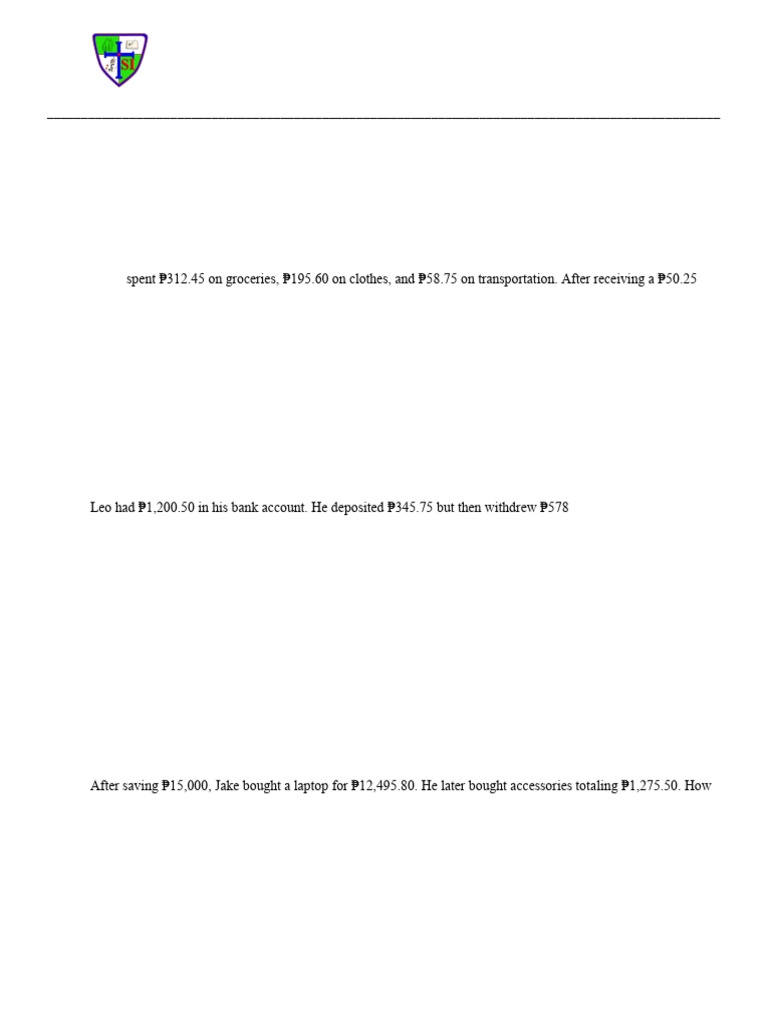 SI

spent ₱312.45 on groceries, ₱195.60 on clothes, and ₱58.75 on transportation. After receiving a ₱50.25

Leo had ₱1,200.50 in his bank account. He deposited ₱345.75 but then withdrew ₱578

After saving ₱15,000, Jake bought a laptop for ₱12,495.80. He later bought accessories totaling ₱1,275.50. How